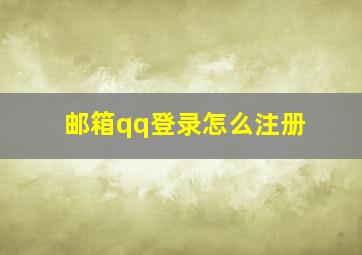 邮箱qq登录怎么注册